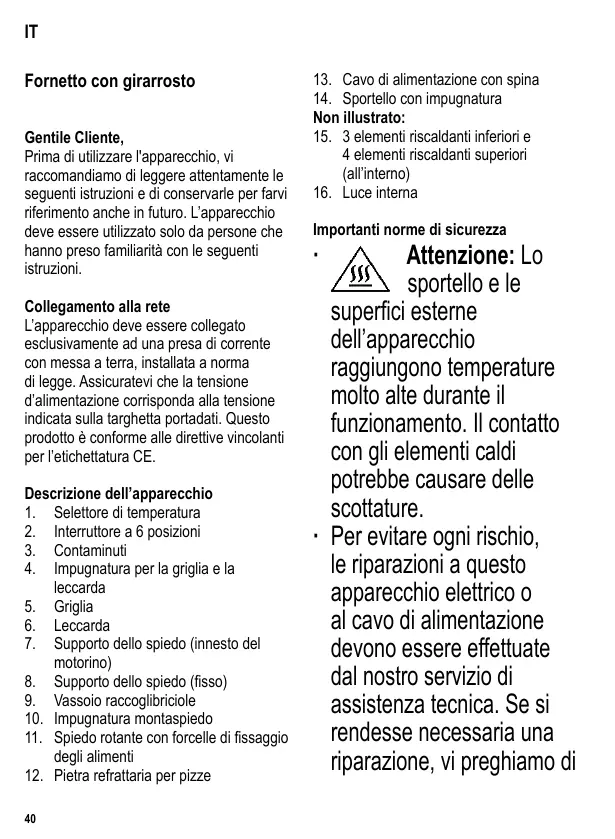 IT

Fornetto con girarrosto

Gentile Cliente,
Prima di utilizzare l'apparecchio, vi raccomandiamo di leggere attentamente le seguenti istruzioni e di conservarle per farvi riferimento anche in futuro. L'apparecchio deve essere utilizzato solo da persone che hanno preso familiarità con le seguenti istruzioni.

Collegamento alla rete
L'apparecchio deve essere collegato esclusivamente ad una presa di corrente con messa a terra, installata a norma di legge. Assicuratevi che la tensione d'alimentazione corrisponda alla tensione indicata sulla targhetta portadati. Questo prodotto è conforme alle direttive vincolanti per l'etichettatura CE.

Descrizione dell'apparecchio
1. Selettore di temperatura
2. Interruttore a 6 posizioni
3. Contaminuti
4. Impugnatura per la griglia e la leccarda
5. Griglia
6. Leccarda
7. Supporto dello spiedo (innesto del motorino)
8. Supporto dello spiedo (fisso)
9. Vassoio raccoglibriciole
10. Impugnatura montaspiedo
11. Spiedo rotante con forcelle di fissaggio degli alimenti
12. Pietra refrattaria per pizze
13. Cavo di alimentazione con spina
14. Sportello con impugnatura
Non illustrato:
15. 3 elementi riscaldanti inferiori e 4 elementi riscaldanti superiori (all'interno)
16. Luce interna

Importanti norme di sicurezza
· Attenzione: Lo sportello e le superfici esterne dell'apparecchio raggiungono temperature molto alte durante il funzionamento. Il contatto con gli elementi caldi potrebbe causare delle scottature.
· Per evitare ogni rischio, le riparazioni a questo apparecchio elettrico o al cavo di alimentazione devono essere effettuate dal nostro servizio di assistenza tecnica. Se si rendesse necessaria una riparazione, vi preghiamo di

40